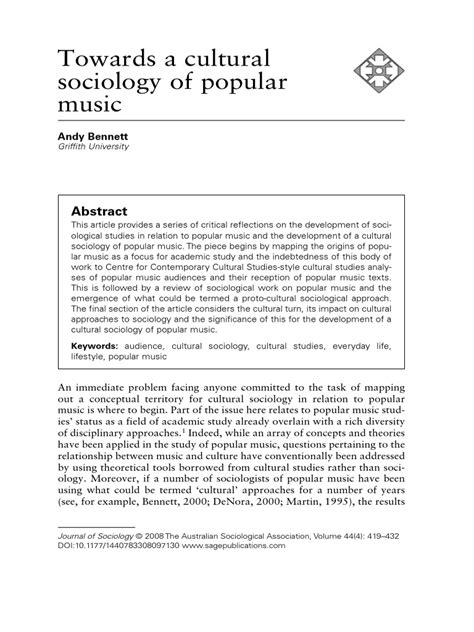 Towards a cultural sociology of popular music

Andy Bennett
Griffith University

Abstract
This article provides a series of critical reflections on the development of sociological studies in relation to popular music and the development of a cultural sociology of popular music. The piece begins by mapping the origins of popular music as a focus for academic study and the indebtedness of this body of work to Centre for Contemporary Cultural Studies-style cultural studies analyses of popular music audiences and their reception of popular music texts. This is followed by a review of sociological work on popular music and the emergence of what could be termed a proto-cultural sociological approach. The final section of the article considers the cultural turn, its impact on cultural approaches to sociology and the significance of this for the development of a cultural sociology of popular music.

Keywords: audience, cultural sociology, cultural studies, everyday life, lifestyle, popular music

An immediate problem facing anyone committed to the task of mapping out a conceptual territory for cultural sociology in relation to popular music is where to begin. Part of the issue here relates to popular music studies' status as a field of academic study already overlain with a rich diversity of disciplinary approaches.$^1$ Indeed, while an array of concepts and theories have been applied in the study of popular music, questions pertaining to the relationship between music and culture have conventionally been addressed by using theoretical tools borrowed from cultural studies rather than sociology. Moreover, if a number of sociologists of popular music have been using what could be termed 'cultural' approaches for a number of years (see, for example, Bennett, 2000; DeNora, 2000; Martin, 1995), the results

Journal of Sociology © 2008 The Australian Sociological Association, Volume 44(4): 419–432
DOI:10.1177/1440783308097130 www.sagepublications.com